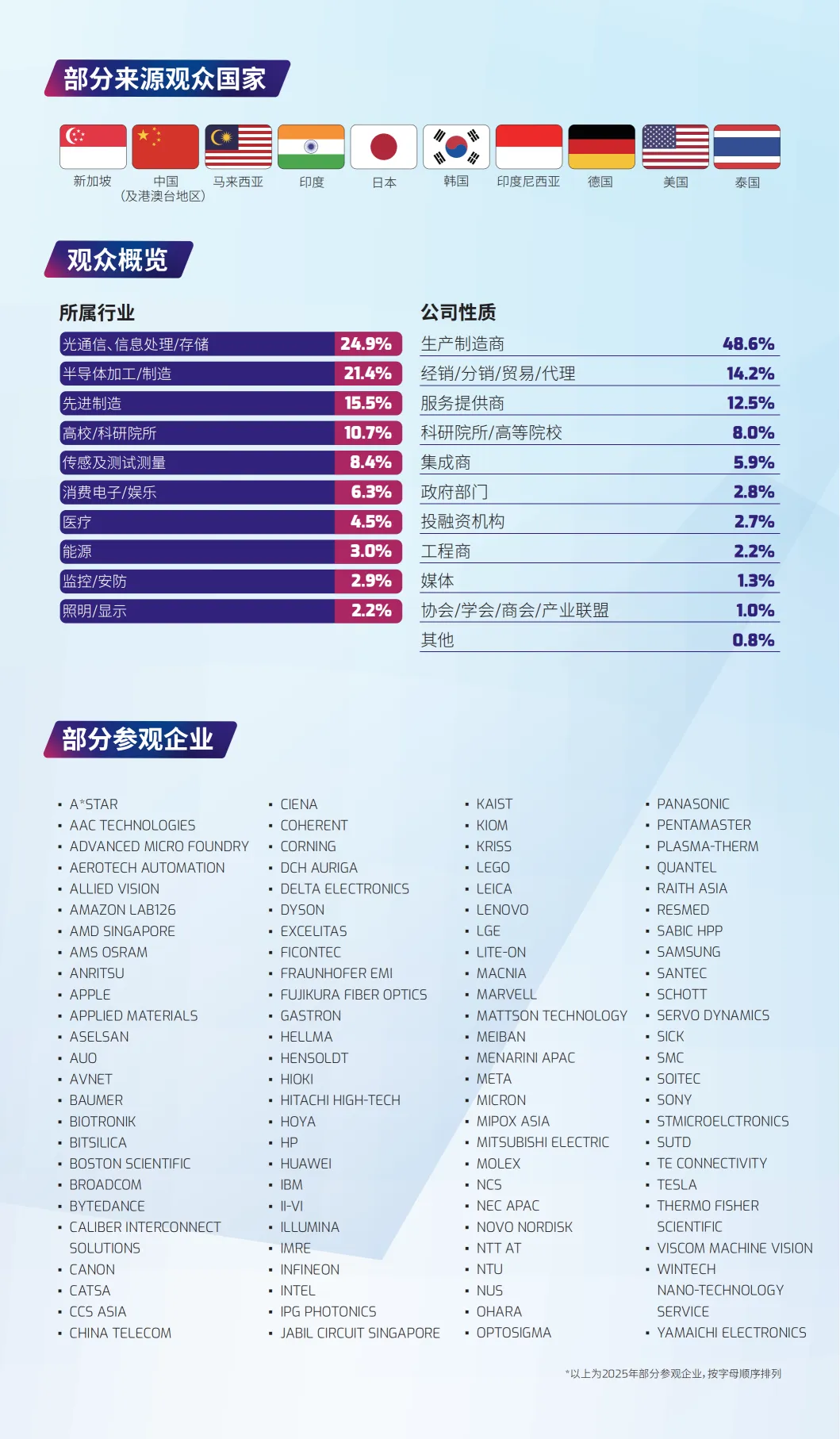 部分来源观众国家

新加坡
中国
(及港澳台地区)
马来西亚
印度
日本
韩国
印度尼西亚
德国
美国
泰国

观众概览

所属行业

| 光通信、信息处理/存储 | 24.9% |
|---|---|
| 半导体加工/制造 | 21.4% |
| 先进制造 | 15.5% |
| 高校/科研院所 | 10.7% |
| 传感及测试测量 | 8.4% |
| 消费电子/娱乐 | 6.3% |
| 医疗 | 4.5% |
| 能源 | 3.0% |
| 监控/安防 | 2.9% |
| 照明/显示 | 2.2% |

公司性质

| 生产制造商 | 48.6% |
|---|---|
| 经销/分销/贸易/代理 | 14.2% |
| 服务提供商 | 12.5% |
| 科研院所/高等院校 | 8.0% |
| 集成商 | 5.9% |
| 政府部门 | 2.8% |
| 投融资机构 | 2.7% |
| 工程商 | 2.2% |
| 媒体 | 1.3% |
| 协会/学会/商会/产业联盟 | 1.0% |
| 其他 | 0.8% |

部分参观企业

• A*STAR
• AAC TECHNOLOGIES
• ADVANCED MICRO FOUNDRY
• AEROTECH AUTOMATION
• ALLIED VISION
• AMAZON LAB126
• AMD SINGAPORE
• AMS OSRAM
• ANRITSU
• APPLE
• APPLIED MATERIALS
• ASELSAN
• AUO
• AVNET
• BAUMER
• BIOTRONIK
• BITSILICA
• BOSTON SCIENTIFIC
• BROADCOM
• BYTEDANCE
• CALIBER INTERCONNECT SOLUTIONS
• CANON
• CATSA
• CCS ASIA
• CHINA TELECOM

• CIENA
• COHERENT
• CORNING
• DCH AURIGA
• DELTA ELECTRONICS
• DYSON
• EXCELITAS
• FICONTEC
• FRAUNHOFER EMI
• FUJIKURA FIBER OPTICS
• GASTRON
• HELLMA
• HENSOLDT
• HIOKI
• HITACHI HIGH-TECH
• HOYA
• HP
• HUAWEI
• IBM
• II-VI
• ILLUMINA
• IMRE
• INFINEON
• INTEL
• IPG PHOTONICS
• JABIL CIRCUIT SINGAPORE

• KAIST
• KIOM
• KRISS
• LEGO
• LEICA
• LENOVO
• LGE
• LITE-ON
• MACNIA
• MARVELL
• MATTSON TECHNOLOGY
• MEIBAN
• MENARINI APAC
• META
• MICRON
• MIPOX ASIA
• MITSUBISHI ELECTRIC
• MOLEX
• NCS
• NEC APAC
• NOVO NORDISK
• NTT AT
• NTU
• NUS
• OHARA
• OPTOSIGMA

• PANASONIC
• PENTAMASTER
• PLASMA-THERM
• QUANTEL
• RAITH ASIA
• RESMED
• SABIC HPP
• SAMSUNG
• SANTEC
• SCHOTT
• SERVO DYNAMICS
• SICK
• SMC
• SOITEC
• SONY
• STMICROELCTRONICS
• SUTD
• TE CONNECTIVITY
• TESLA
• THERMO FISHER SCIENTIFIC
• VISCOM MACHINE VISION
• WINTECH NANO-TECHNOLOGY SERVICE
• YAMAICHI ELECTRONICS

*以上为2025年部分参观企业，按字母顺序排列